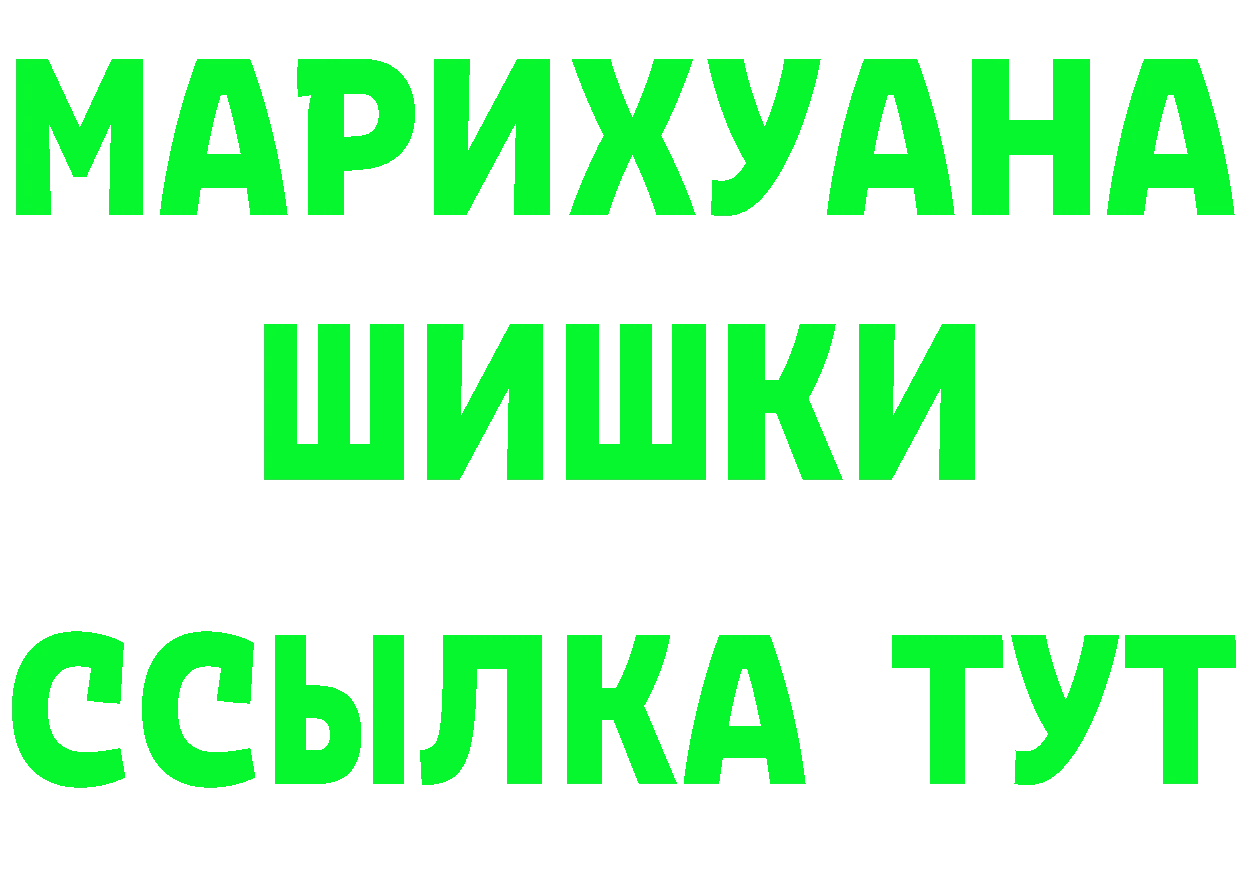 МАРИХУАНА
ШИШКИ
ССЫЛКА ТУТ